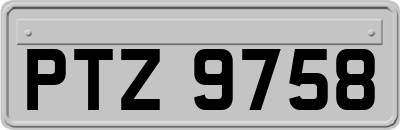 PTZ 9758